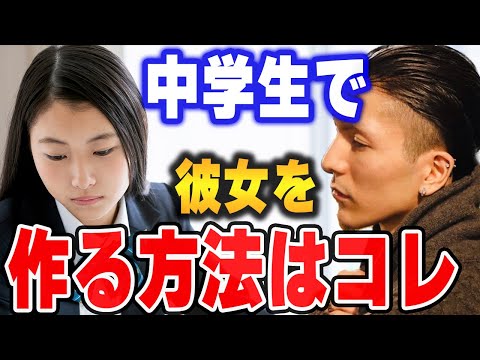 中学生で

彼女を

作る方法はコレ